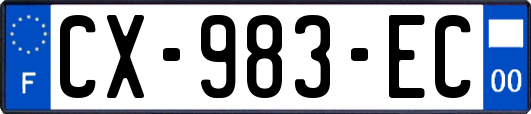 F
CX-983-EC
00